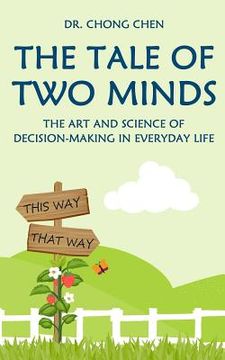 DR. CHONG CHEN

THE TALE OF TWO MINDS

THE ART AND SCIENCE OF DECISION-MAKING IN EVERYDAY LIFE

THIS WAY

THAT WAY